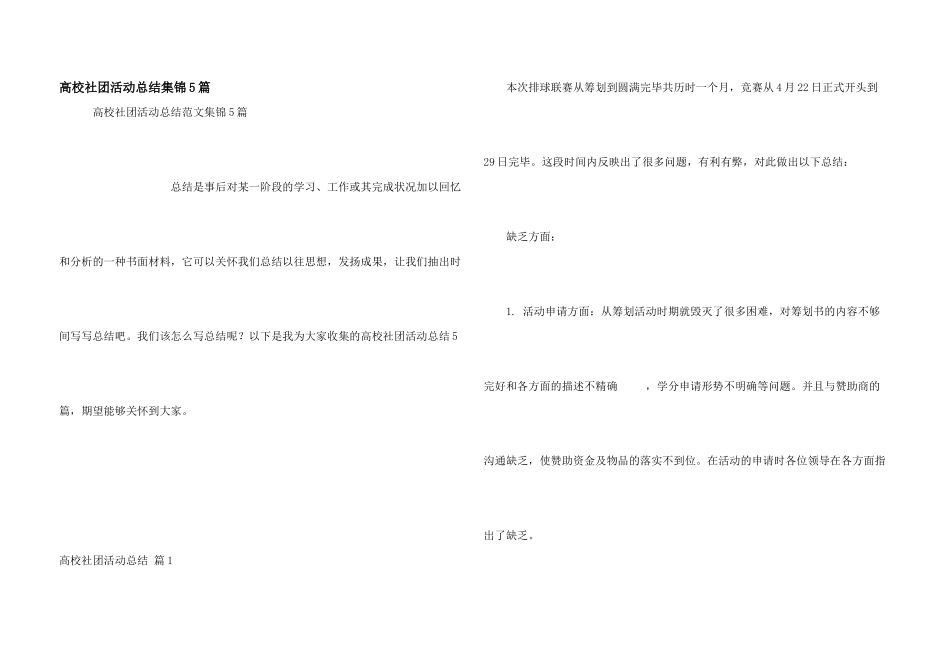 高校社团活动总结集锦5篇

高校社团活动总结范文集锦5篇

总结是事后对某一阶段的学习、工作或其完成状况加以回忆和分析的一种书面材料，它可以关怀我们总结以往思想，发扬成果，让我们抽出时间写写总结吧。我们该怎么写总结呢？以下是我为大家收集的高校社团活动总结5篇，期望能够关怀到大家。

高校社团活动总结 篇1

本次排球联赛从筹划到圆满完毕共历时一个月，竞赛从4月22日正式开头到29日完毕。这段时间内反映出了很多问题，有利有弊，对此做出以下总结：

缺乏方面：

1. 活动申请方面：从筹划活动时期就毁灭了很多困难，对筹划书的内容不够完好和各方面的描述不精确，学分申请形势不明确等问题。并且与赞助商的沟通缺乏，使赞助资金及物品的落实不到位。在活动的申请时各位领导在各方面指出了缺乏。